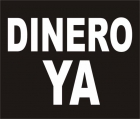 DINERO
YA